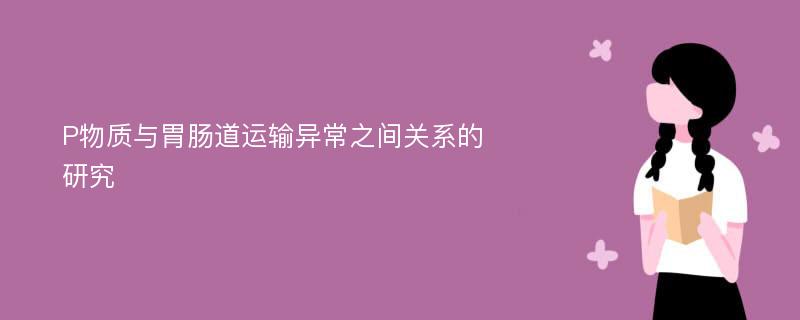 P物质与胃肠道运输异常之间关系的研究